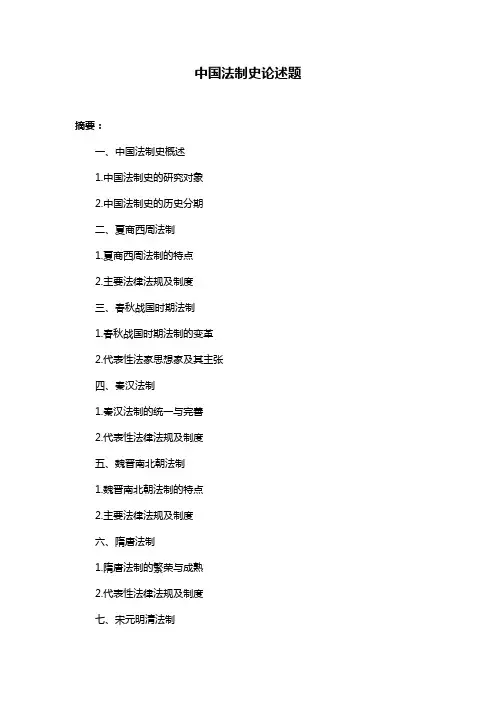 中国法制史论述题

摘要：

一、中国法制史概述

1.中国法制史的研究对象

2.中国法制史的历史分期

二、夏商西周法制

1.夏商西周法制的特点

2.主要法律法规及制度

三、春秋战国时期法制

1.春秋战国时期法制的变革

2.代表性法家思想家及其主张

四、秦汉法制

1.秦汉法制的统一与完善

2.代表性法律法规及制度

五、魏晋南北朝法制

1.魏晋南北朝法制的特点

2.主要法律法规及制度

六、隋唐法制

1.隋唐法制的繁荣与成熟

2.代表性法律法规及制度

七、宋元明清法制